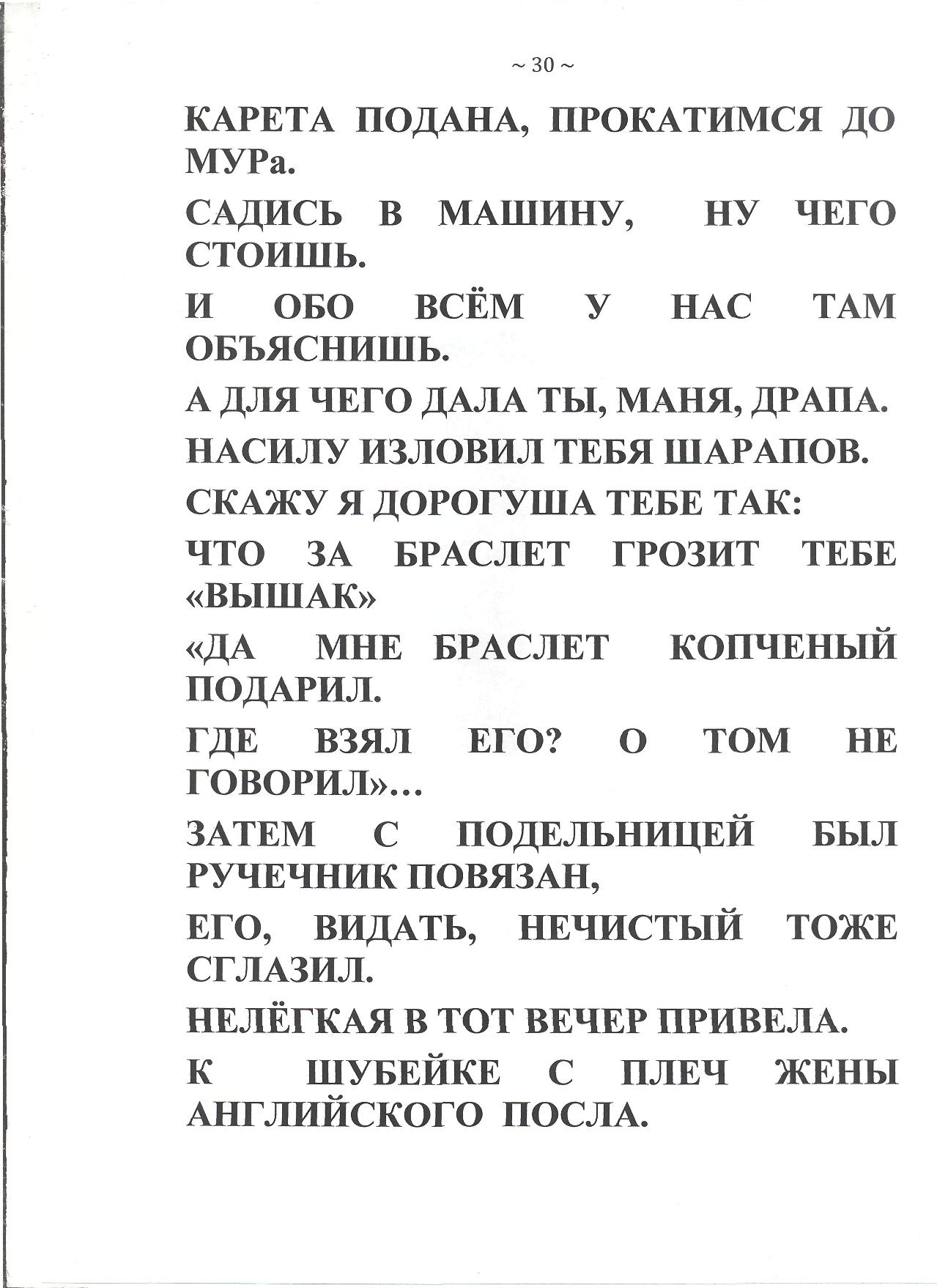 ~ 30 ~

КАРЕТА ПОДАНА, ПРОКАТИМСЯ ДО МУРа.

САДИСЬ В МАШИНУ, НУ ЧЕГО СТОИШЬ.

И ОБО ВСЁМ У НАС ТАМ ОБЪЯСНИШЬ.

А ДЛЯ ЧЕГО ДАЛА ТЫ, МАНЯ, ДРАПА.

НАСИЛУ ИЗЛОВИЛ ТЕБЯ ШАРАПОВ.

СКАЖУ Я ДОРОГУША ТЕБЕ ТАК:

ЧТО ЗА БРАСЛЕТ ГРОЗИТ ТЕБЕ «ВЫШАК»

«ДА МНЕ БРАСЛЕТ КОПЧЕНЫЙ ПОДАРИЛ.

ГДЕ ВЗЯЛ ЕГО? О ТОМ НЕ ГОВОРИЛ»…

ЗАТЕМ С ПОДЕЛЬНИЦЕЙ БЫЛ РУЧЕЧНИК ПОВЯЗАН,

ЕГО, ВИДАТЬ, НЕЧИСТЫЙ ТОЖЕ СГЛАЗИЛ.

НЕЛЁГКАЯ В ТОТ ВЕЧЕР ПРИВЕЛА.

К ШУБЕЙКЕ С ПЛЕЧ ЖЕНЫ АНГЛИЙСКОГО ПОСЛА.